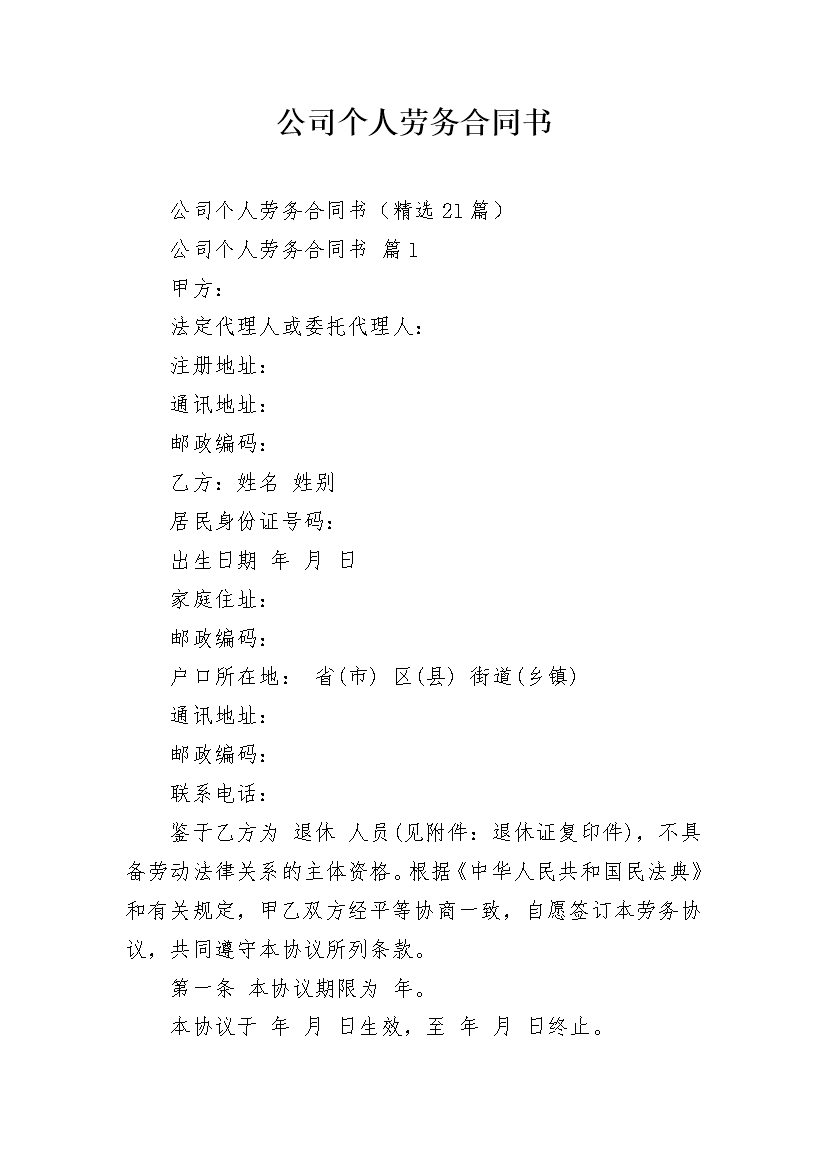 公司个人劳务合同书

公司个人劳务合同书（精选21篇）

公司个人劳务合同书 篇1

甲方：

法定代理人或委托代理人：

注册地址：

通讯地址：

邮政编码：

乙方：姓名 姓别

居民身份证号码：

出生日期 年 月 日

家庭住址：

邮政编码：

户口所在地： 省(市) 区(县) 街道(乡镇)

通讯地址：

邮政编码：

联系电话：

鉴于乙方为 退休 人员(见附件：退休证复印件)，不具备劳动法律关系的主体资格。根据《中华人民共和国民法典》和有关规定，甲乙双方经平等协商一致，自愿签订本劳务协议，共同遵守本协议所列条款。

第一条 本协议期限为 年。

本协议于 年 月 日生效，至 年 月 日终止。